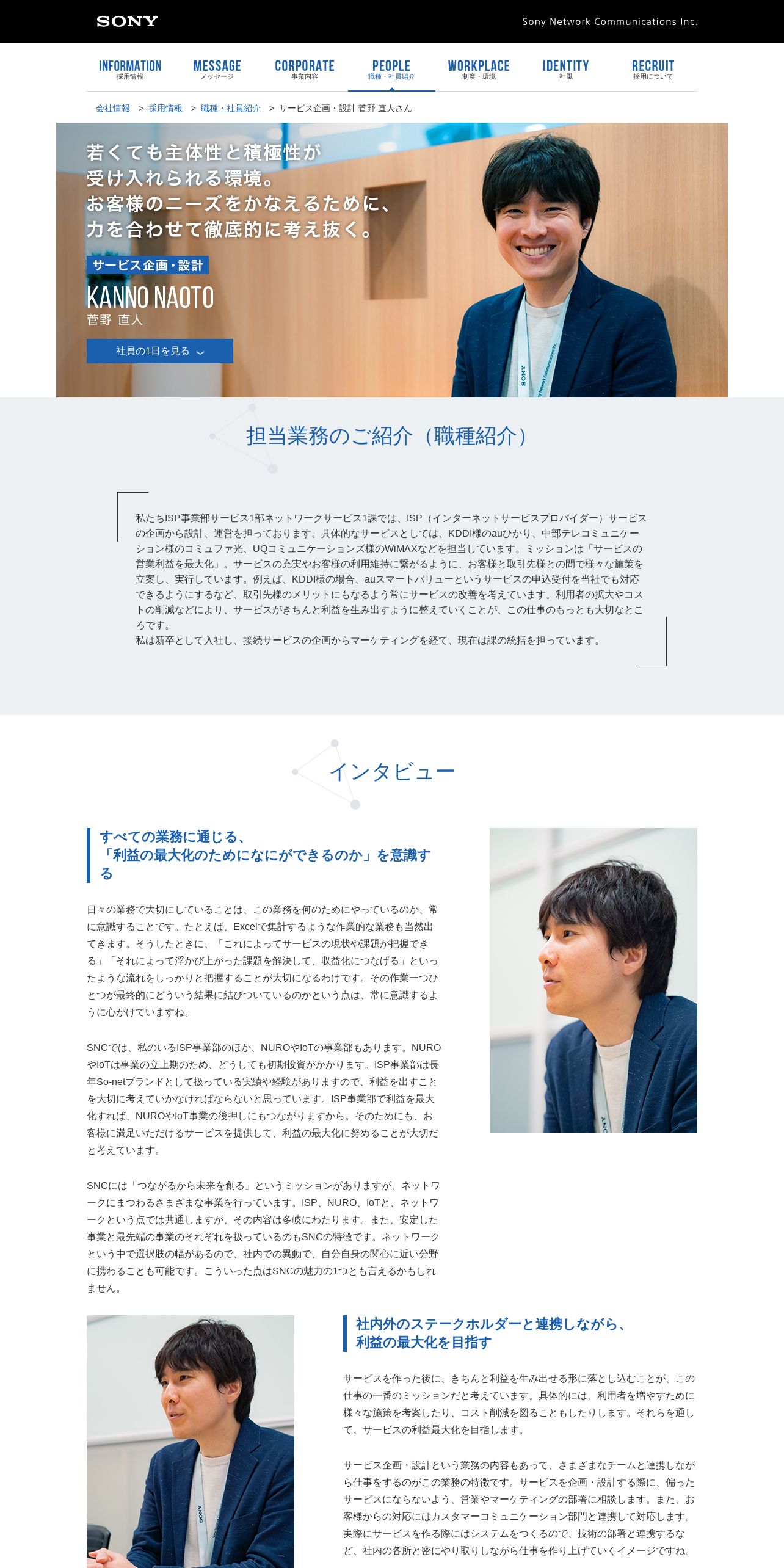 SONY

Sony Network Communications Inc.

INFORMATION
採用情報

MESSAGE
メッセージ

CORPORATE
事業内容

PEOPLE
職種・社員紹介

WORKPLACE
制度・環境

IDENTITY
社風

RECRUIT
採用について

会社情報 > 採用情報 > 職種・社員紹介 > サービス企画・設計 菅野 直人さん

若くても主体性と積極性が
受け入れられる環境。
お客様のニーズをかなえるために、
力を合わせて徹底的に考え抜く。

サービス企画・設計

KANNO NAOTO
菅野 直人

社員の1日を見る

担当業務のご紹介（職種紹介）

私たちISP事業部サービス1部ネットワークサービス1課では、ISP（インターネットサービスプロバイダー）サービスの企画から設計、運営を担っております。具体的なサービスとしては、KDDI様のauひかり、中部テレコミュニケーション様のコミュファ光、UQコミュニケーションズ様のWiMAXなどを担当しています。ミッションは「サービスの営業利益を最大化」。サービスの充実やお客様の利用維持に繋がるように、お客様と取引先様との間で様々な施策を立案し、実行しています。例えば、KDDI様の場合、auスマートバリューというサービスの申込受付を当社でも対応できるようにするなど、取引先様のメリットにもなるよう常にサービスの改善を考えています。利用者の拡大やコストの削減などにより、サービスがきちんと利益を生み出すように整えていくことが、この仕事のもっとも大切なところです。
私は新卒として入社し、接続サービスの企画からマーケティングを経て、現在は課の統括を担っています。

インタビュー

すべての業務に通じる、
「利益の最大化のためになにができるのか」を意識する

日々の業務で大切にしていることは、この業務を何のためにやっているのか、常に意識することです。たとえば、Excelで集計するような作業的な業務も当然出てきます。そうしたときに、「これによってサービスの現状や課題が把握できる」「それによって浮かび上がった課題を解決して、収益化につなげる」といったような流れをしっかりと把握することが大切になるわけです。その作業一つひとつが最終的にどういう結果に結びついているのかという点は、常に意識するように心がけていますね。

SNCでは、私のいるISP事業部のほか、NUROやIoTの事業部もあります。NUROやIoTは事業の立上期のため、どうしても初期投資がかかります。ISP事業部は長年So-netブランドとして扱っている実績や経験がありますので、利益を出すことを大切に考えていかなければならないと思っています。ISP事業部で利益を最大化すれば、NUROやIoT事業の後押しにもつながりますから。そのためにも、お客様に満足いただけるサービスを提供して、利益の最大化に努めることが大切だと考えています。

SNCには「つながるから未来を創る」というミッションがありますが、ネットワークにまつわるさまざまな事業を行っています。ISP、NURO、IoTと、ネットワークという点では共通しますが、その内容は多岐にわたります。また、安定した事業と最先端の事業のそれぞれを扱っているのもSNCの特徴です。ネットワークという中で選択肢の幅があるので、社内での異動で、自分自身の関心に近い分野に携わることも可能です。こういった点はSNCの魅力の1つとも言えるかもしれません。

社内外のステークホルダーと連携しながら、
利益の最大化を目指す

サービスを作った後に、きちんと利益を生み出せる形に落とし込むことが、この仕事の一番のミッションだと考えています。具体的には、利用者を増やすために様々な施策を考案したり、コスト削減を図ることもしたりします。それらを通して、サービスの利益最大化を目指します。

サービス企画・設計という業務の内容もあって、さまざまなチームと連携しながら仕事をするのがこの業務の特徴です。サービスを企画・設計する際に、偏ったサービスにならないよう、営業やマーケティングの部署に相談します。また、お客様からの対応にはカスタマーコミュニケーション部門と連携して対応します。実際にサービスを作る際にはシステムをつくるので、技術の部署と連携するなど、社内の各所と密にやり取りしながら仕事を作り上げていくイメージですね。